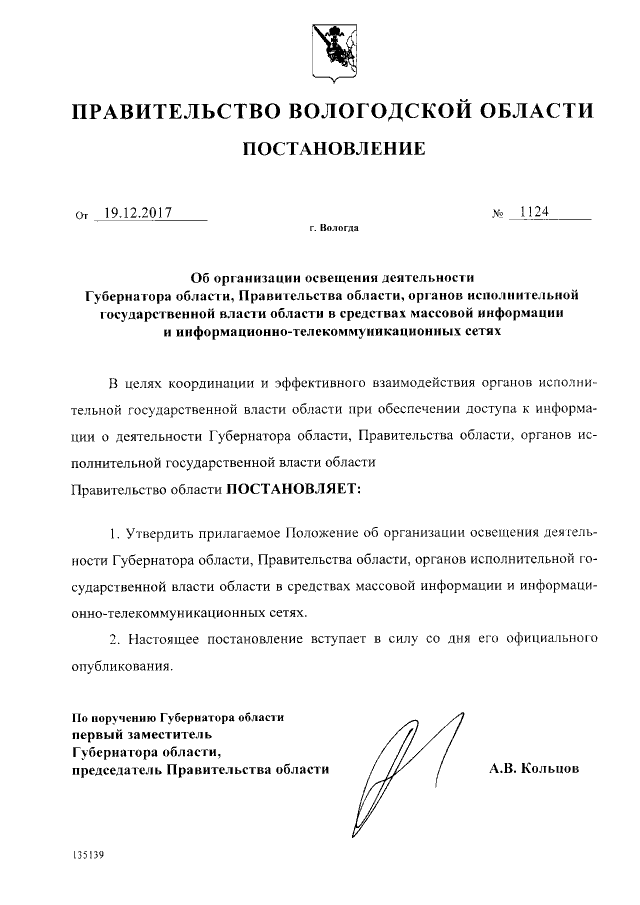 ПРАВИТЕЛЬСТВО ВОЛОГОДСКОЙ ОБЛАСТИ

ПОСТАНОВЛЕНИЕ

От 19.12.2017 № 1124

г. Вологда

Об организации освещения деятельности Губернатора области, Правительства области, органов исполнительной государственной власти области в средствах массовой информации и информационно-телекоммуникационных сетях

В целях координации и эффективного взаимодействия органов исполнительной государственной власти области при обеспечении доступа к информации о деятельности Губернатора области, Правительства области, органов исполнительной государственной власти области

Правительство области ПОСТАНОВЛЯЕТ:

1. Утвердить прилагаемое Положение об организации освещения деятельности Губернатора области, Правительства области, органов исполнительной государственной власти области в средствах массовой информации и информационно-телекоммуникационных сетях.

2. Настоящее постановление вступает в силу со дня его официального опубликования.

По поручению Губернатора области
первый заместитель
Губернатора области,
председатель Правительства области

А.В. Кольцов

135139